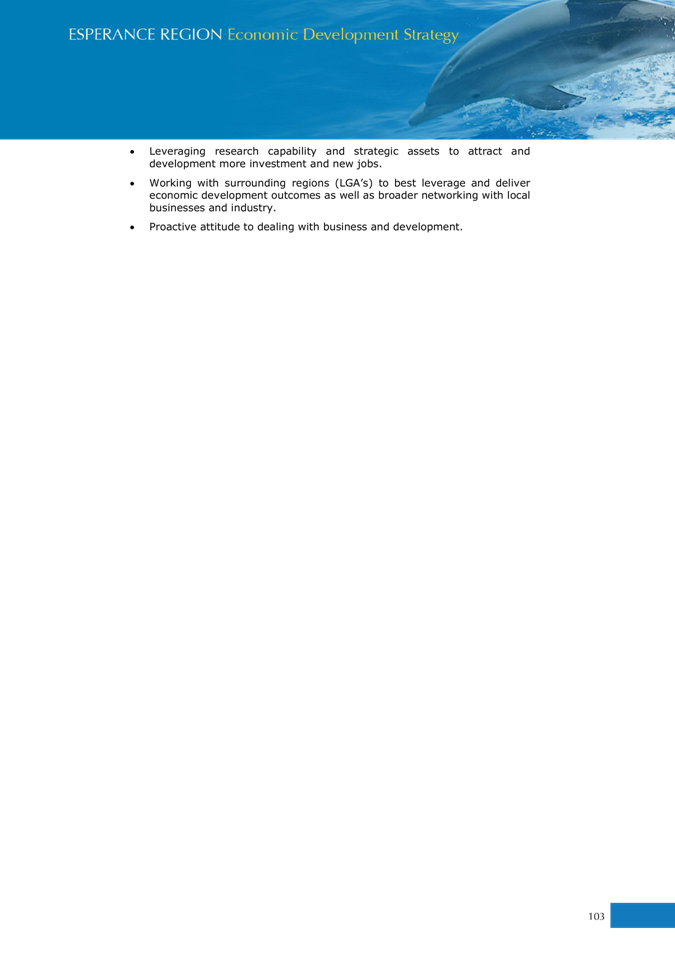 ESPERANCE REGION Economic Development Strategy

• Leveraging research capability and strategic assets to attract and development more investment and new jobs.

• Working with surrounding regions (LGA's) to best leverage and deliver economic development outcomes as well as broader networking with local businesses and industry.

• Proactive attitude to dealing with business and development.

103